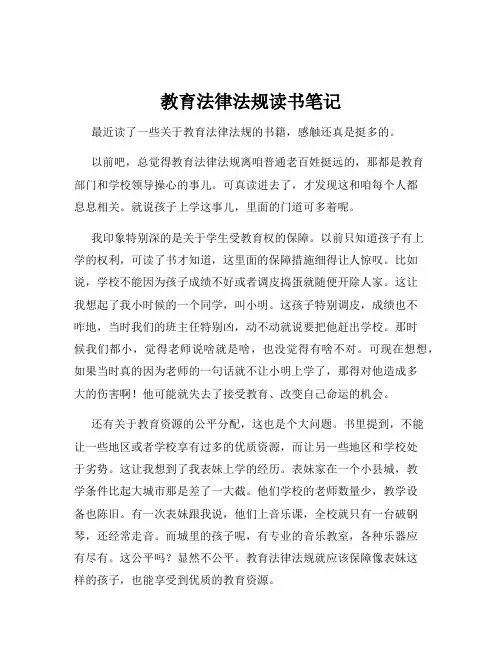 教育法律法规读书笔记

最近读了一些关于教育法律法规的书籍，感触还真是挺多的。

以前吧，总觉得教育法律法规离咱普通老百姓挺远的，那都是教育部门和学校领导操心的事儿。可真读进去了，才发现这和咱每个人都息息相关。就说孩子上学这事儿，里面的门道可多着呢。

我印象特别深的是关于学生受教育权的保障。以前只知道孩子有上学的权利，可读了书才知道，这里面的保障措施细得让人惊叹。比如说，学校不能因为孩子成绩不好或者调皮捣蛋就随便开除人家。这让我想起了我小时候的一个同学，叫小明。这孩子特别调皮，成绩也不咋地，当时我们的班主任特别凶，动不动就说要把他赶出学校。那时候我们都小，觉得老师说啥就是啥，也没觉得有啥不对。可现在想想，如果当时真的因为老师的一句话就不让小明上学了，那得对他造成多大的伤害啊！他可能就失去了接受教育、改变自己命运的机会。

还有关于教育资源的公平分配，这也是个大问题。书里提到，不能让一些地区或者学校享有过多的优质资源，而让另一些地区和学校处于劣势。这让我想到了我表妹上学的经历。表妹家在一个小县城，教学条件比起大城市那是差了一大截。他们学校的老师数量少，教学设备也陈旧。有一次表妹跟我说，他们上音乐课，全校就只有一台破钢琴，还经常走音。而城里的孩子呢，有专业的音乐教室，各种乐器应有尽有。这公平吗？显然不公平。教育法律法规就应该保障像表妹这样的孩子，也能享受到优质的教育资源。